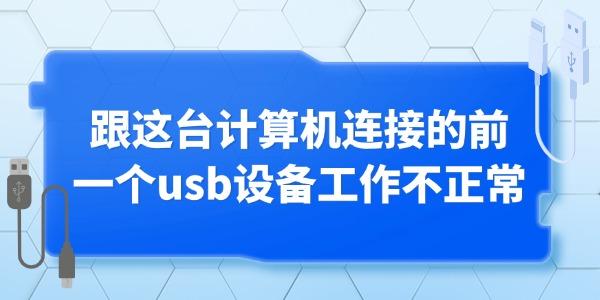 跟这台计算机连接的前一个usb设备工作不正常